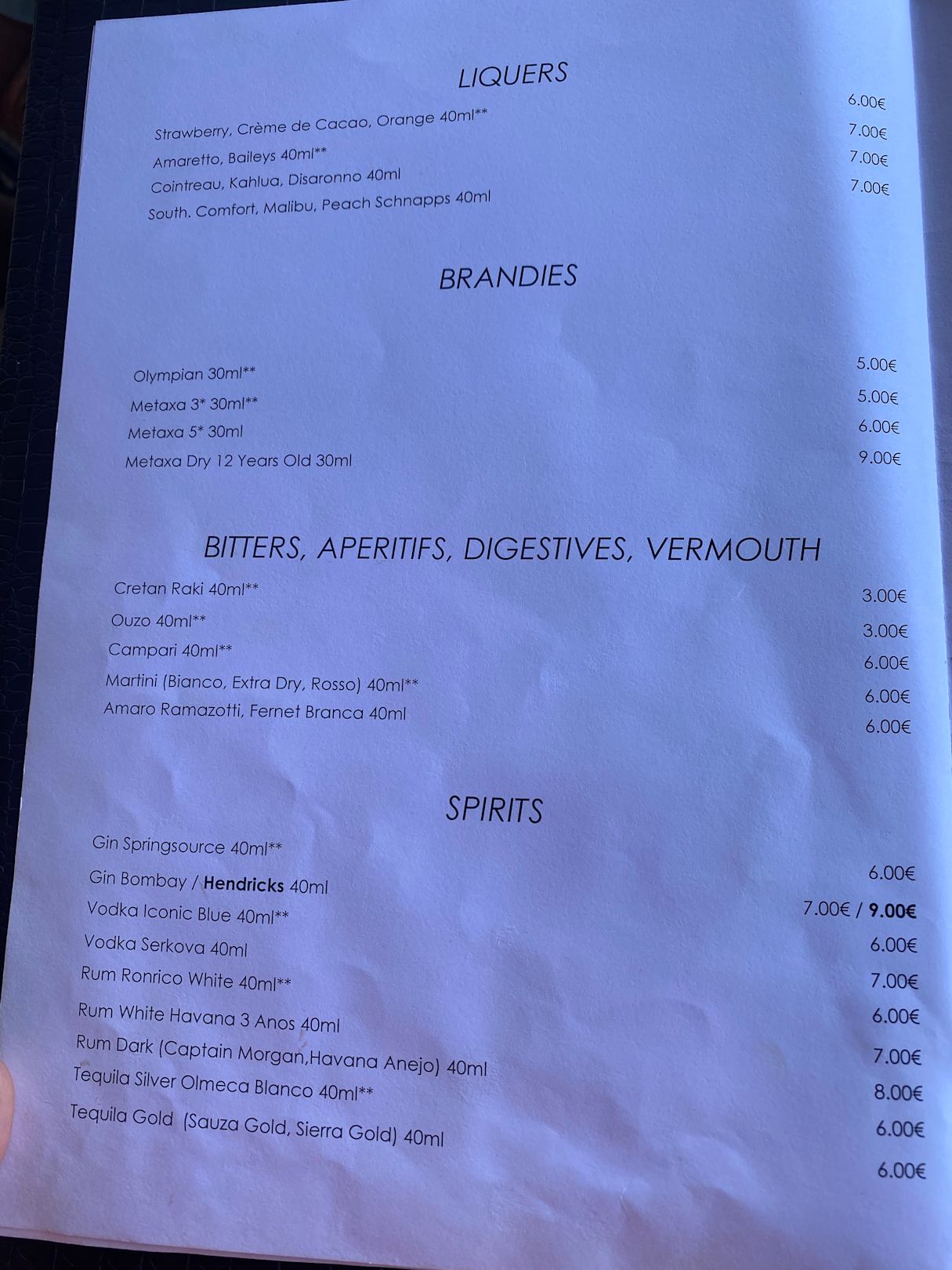 LIQUERS

Strawberry, Crème de Cacao, Orange 40ml** 6.00€
Amaretto, Baileys 40ml** 7.00€
Cointreau, Kahlua, Disaronno 40ml 7.00€
South. Comfort, Malibu, Peach Schnapps 40ml 7.00€

BRANDIES

Olympian 30ml** 5.00€
Metaxa 3* 30ml** 5.00€
Metaxa 5* 30ml 6.00€
Metaxa Dry 12 Years Old 30ml 9.00€

BITTERS, APERITIFS, DIGESTIVES, VERMOUTH

Cretan Raki 40ml** 3.00€
Ouzo 40ml** 3.00€
Campari 40ml** 6.00€
Martini (Bianco, Extra Dry, Rosso) 40ml** 6.00€
Amaro Ramazotti, Fernet Branca 40ml 6.00€

SPIRITS

Gin Springsource 40ml** 6.00€
Gin Bombay / Hendricks 40ml 7.00€ / 9.00€
Vodka Iconic Blue 40ml** 6.00€
Vodka Serkova 40ml 7.00€
Rum Ronrico White 40ml** 6.00€
Rum White Havana 3 Anos 40ml 7.00€
Rum Dark (Captain Morgan,Havana Anejo) 40ml 8.00€
Tequila Silver Olmeca Blanco 40ml** 6.00€
Tequila Gold (Sauza Gold, Sierra Gold) 40ml 6.00€